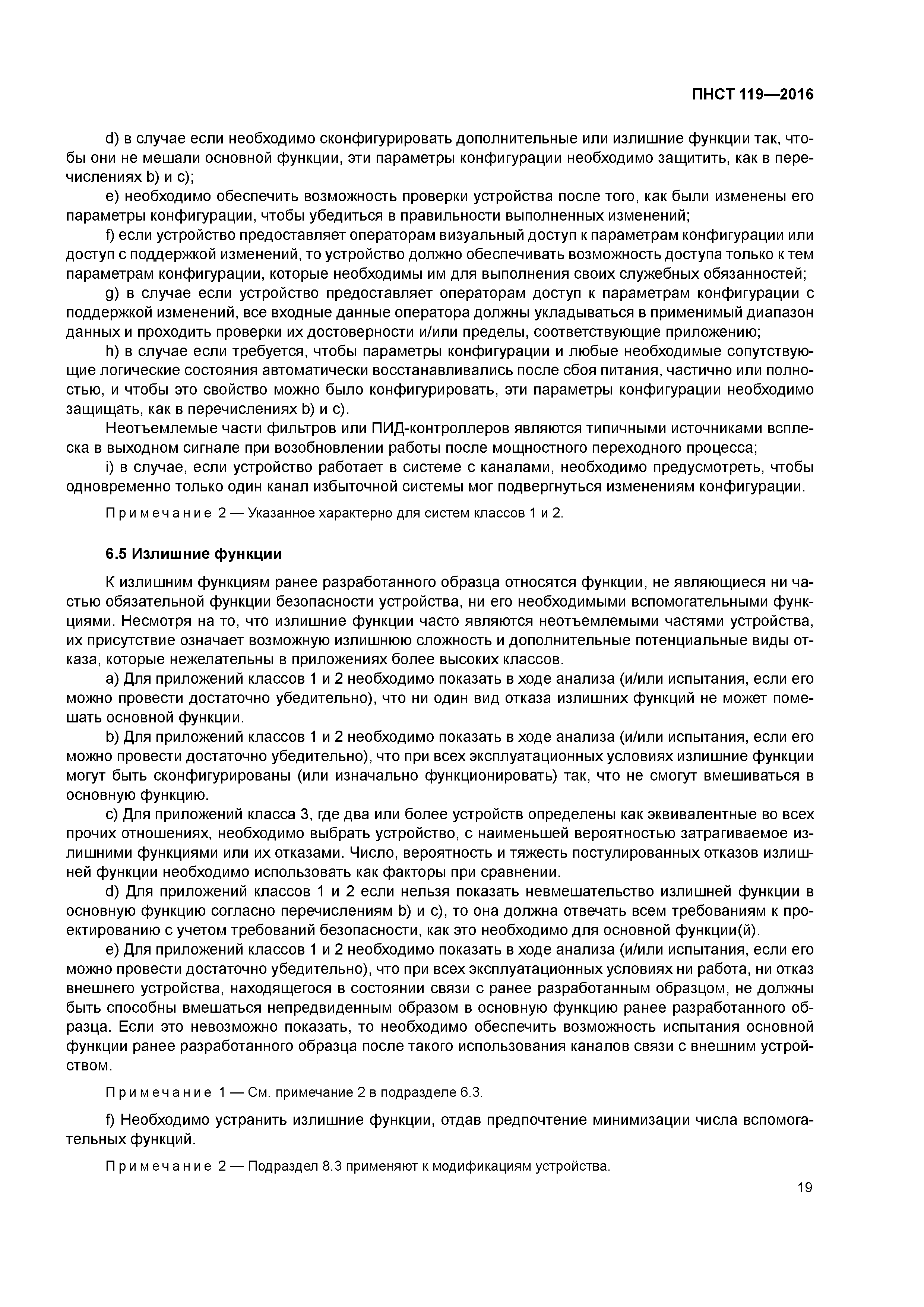 ПНСТ 119—2016

d) в случае если необходимо сконфигурировать дополнительные или излишние функции так, чтобы они не мешали основной функции, эти параметры конфигурации необходимо защитить, как в перечислениях b) и c);

e) необходимо обеспечить возможность проверки устройства после того, как были изменены его параметры конфигурации, чтобы убедиться в правильности выполненных изменений;

f) если устройство предоставляет операторам визуальный доступ к параметрам конфигурации или доступ с поддержкой изменений, то устройство должно обеспечивать возможность доступа только к тем параметрам конфигурации, которые необходимы им для выполнения своих служебных обязанностей;

g) в случае если устройство предоставляет операторам доступ к параметрам конфигурации с поддержкой изменений, все входные данные оператора должны укладываться в применимый диапазон данных и проходить проверки их достоверности и/или пределы, соответствующие приложению;

h) в случае если требуется, чтобы параметры конфигурации и любые необходимые сопутствующие логические состояния автоматически восстанавливались после сбоя питания, частично или полностью, и чтобы это свойство можно было конфигурировать, эти параметры конфигурации необходимо защищать, как в перечислениях b) и c).

Неотъемлемые части фильтров или ПИД-контроллеров являются типичными источниками всплеска в выходном сигнале при возобновлении работы после мощностного переходного процесса;

i) в случае, если устройство работает в системе с каналами, необходимо предусмотреть, чтобы одновременно только один канал избыточной системы мог подвергнуться изменениям конфигурации.

Примечание 2 — Указанное характерно для систем классов 1 и 2.

6.5 Излишние функции

К излишним функциям ранее разработанного образца относятся функции, не являющиеся ни частью обязательной функции безопасности устройства, ни его необходимыми вспомогательными функциями. Несмотря на то, что излишние функции часто являются неотъемлемыми частями устройства, их присутствие означает возможную излишнюю сложность и дополнительные потенциальные виды отказа, которые нежелательны в приложениях более высоких классов.

a) Для приложений классов 1 и 2 необходимо показать в ходе анализа (и/или испытания, если его можно провести достаточно убедительно), что ни один вид отказа излишних функций не может помешать основной функции.

b) Для приложений классов 1 и 2 необходимо показать в ходе анализа (и/или испытания, если его можно провести достаточно убедительно), что при всех эксплуатационных условиях излишние функции могут быть сконфигурированы (или изначально функционировать) так, что не смогут вмешиваться в основную функцию.

c) Для приложений класса 3, где два или более устройств определены как эквивалентные во всех прочих отношениях, необходимо выбрать устройство, с наименьшей вероятностью затрагиваемое излишними функциями или их отказами. Число, вероятность и тяжесть постулированных отказов излишней функции необходимо использовать как факторы при сравнении.

d) Для приложений классов 1 и 2 если нельзя показать невмешательство излишней функции в основную функцию согласно перечислениям b) и c), то она должна отвечать всем требованиям к проектированию с учетом требований безопасности, как это необходимо для основной функции(й).

e) Для приложений классов 1 и 2 необходимо показать в ходе анализа (и/или испытания, если его можно провести достаточно убедительно), что при всех эксплуатационных условиях ни работа, ни отказ внешнего устройства, находящегося в состоянии связи с ранее разработанным образцом, не должны быть способны вмешаться непредвиденным образом в основную функцию ранее разработанного образца. Если это невозможно показать, то необходимо обеспечить возможность испытания основной функции ранее разработанного образца после такого использования каналов связи с внешним устройством.

Примечание 1 — См. примечание 2 в подразделе 6.3.

f) Необходимо устранить излишние функции, отдав предпочтение минимизации числа вспомогательных функций.

Примечание 2 — Подраздел 8.3 применяют к модификациям устройства.

19